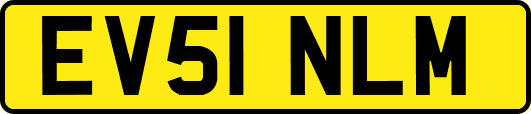 EV51 NLM